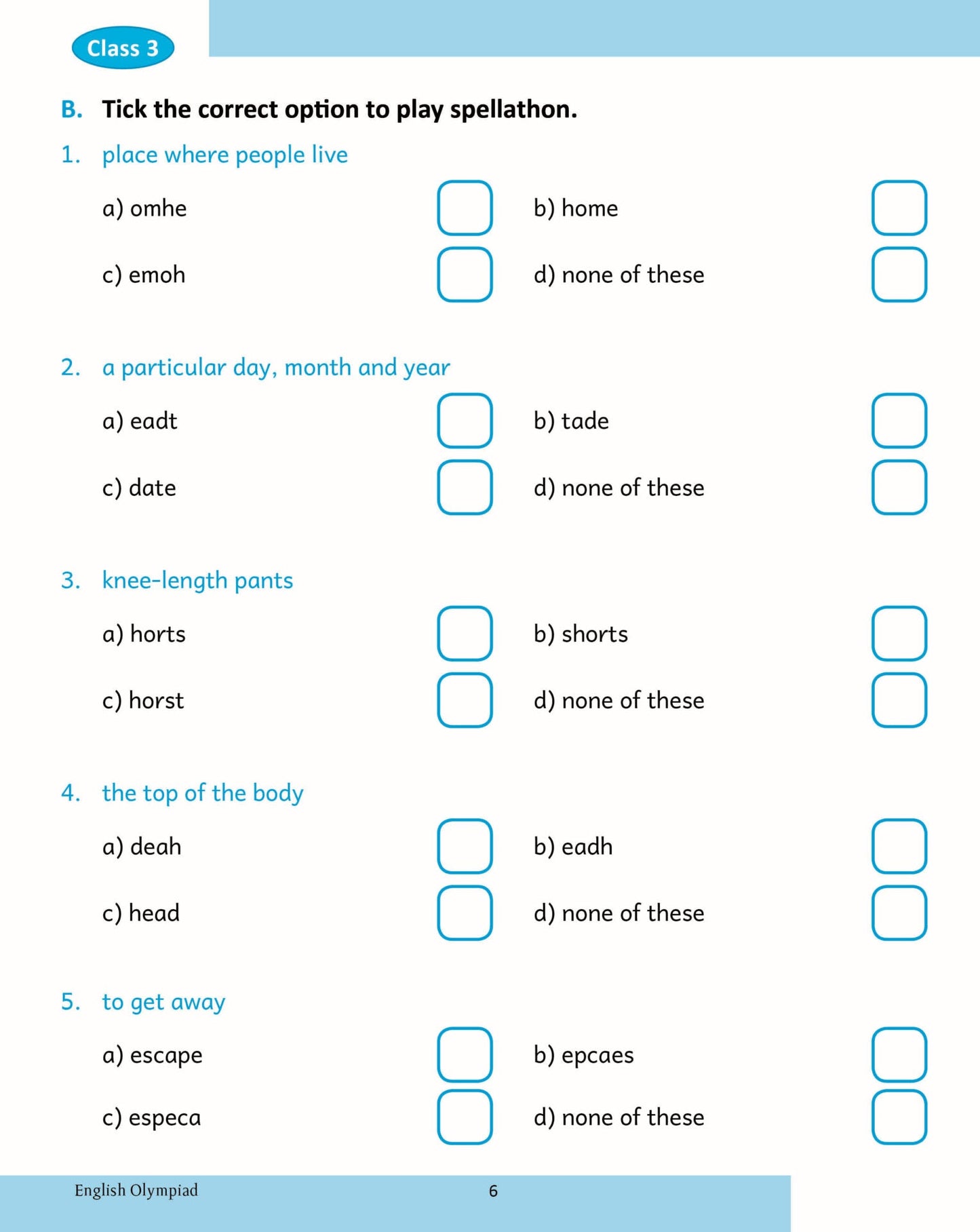 Class 3

B. Tick the correct option to play spellathon.

1. place where people live

a) omhe
b) home
c) emoh
d) none of these

2. a particular day, month and year

a) eadt
b) tade
c) date
d) none of these

3. knee-length pants

a) horts
b) shorts
c) horst
d) none of these

4. the top of the body

a) deah
b) eadh
c) head
d) none of these

5. to get away

a) escape
b) epcaes
c) especa
d) none of these

English Olympiad 6